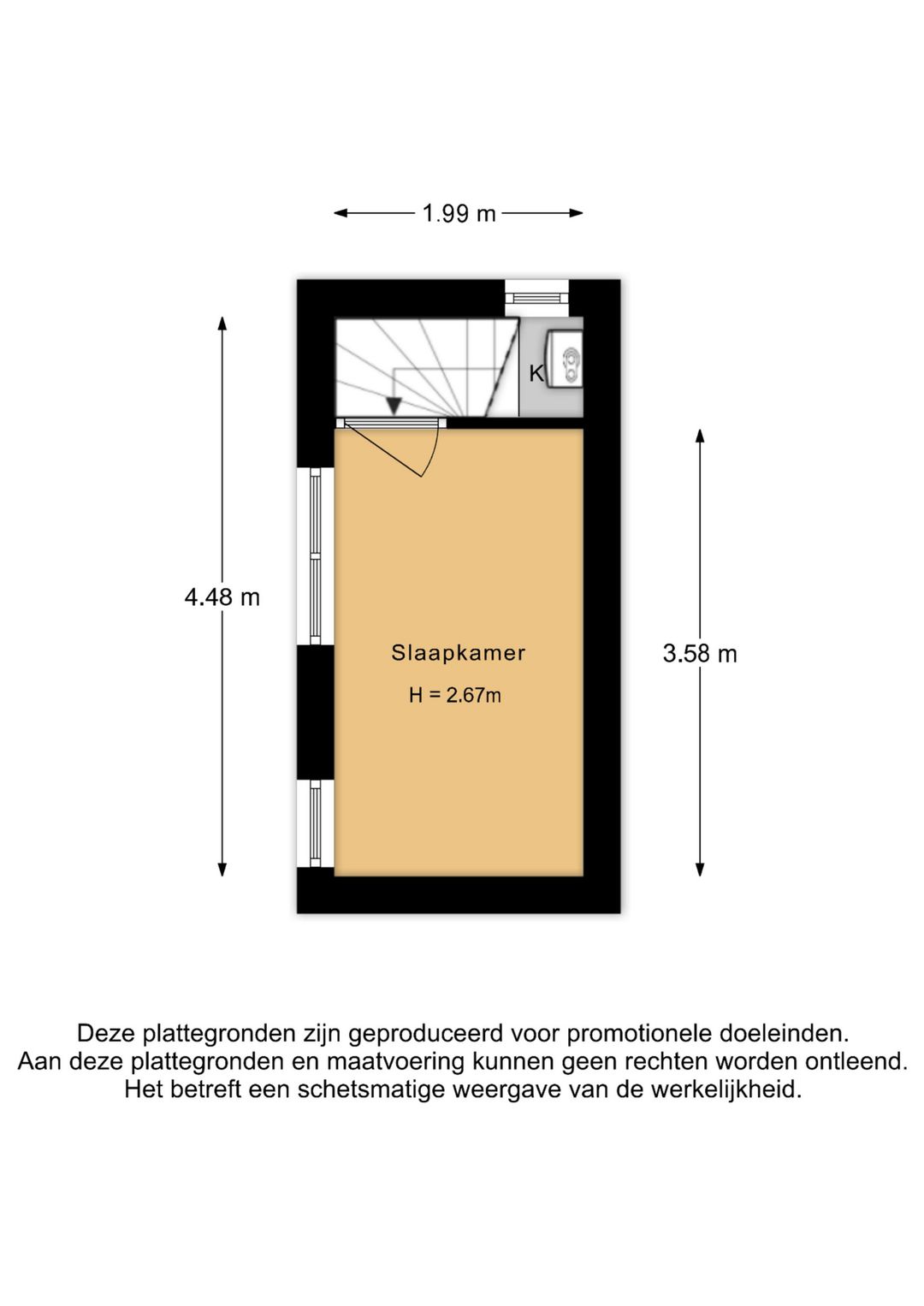 1.99 m

K

4.48 m

Slaapkamer

H = 2.67m

3.58 m

Deze plattegronden zijn geproduceerd voor promotionele doeleinden.
Aan deze plattegronden en maatvoering kunnen geen rechten worden ontleend.
Het betreft een schetsmatige weergave van de werkelijkheid.